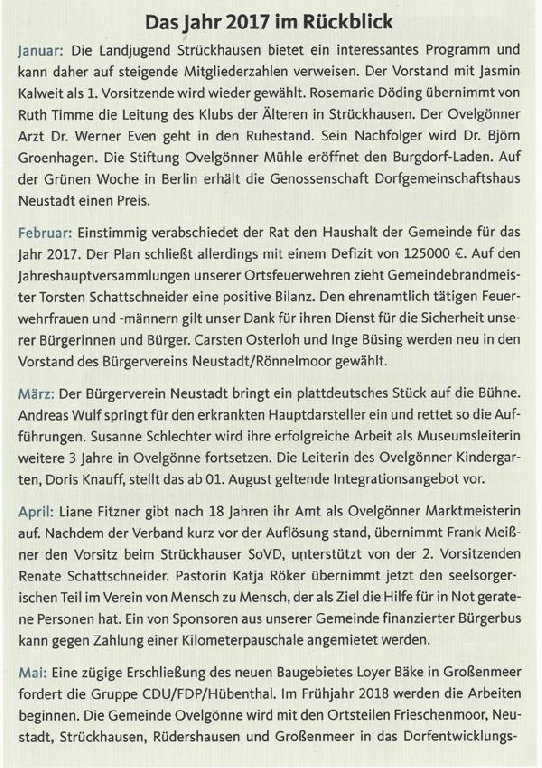 Das Jahr 2017 im Rückblick

Januar: Die Landjugend Strückhausen bietet ein interessantes Programm und kann daher auf steigende Mitgliederzahlen verweisen. Der Vorstand mit Jasmin Kalweit als 1. Vorsitzende wird wieder gewählt. Rosemarie Döding übernimmt von Ruth Timme die Leitung des Klubs der Älteren in Strückhausen. Der Ovelgönner Arzt Dr. Werner Even geht in den Ruhestand. Sein Nachfolger wird Dr. Björn Groenhagen. Die Stiftung Ovelgönner Mühle eröffnet den Burgdorf-Laden. Auf der Grünen Woche in Berlin erhält die Genossenschaft Dorfgemeinschaftshaus Neustadt einen Preis.

Februar: Einstimmig verabschiedet der Rat den Haushalt der Gemeinde für das Jahr 2017. Der Plan schließt allerdings mit einem Defizit von 125000 €. Auf den Jahreshauptversammlungen unserer Ortsfeuerwehren zieht Gemeindebrandmeister Torsten Schattschneider eine positive Bilanz. Den ehrenamtlich tätigen Feuerwehrfrauen und -männern gilt unser Dank für ihren Dienst für die Sicherheit unserer BürgerInnen und Bürger. Carsten Osterloh und Inge Büsing werden neu in den Vorstand des Bürgervereins Neustadt/Rönnelmoor gewählt.

März: Der Bürgerverein Neustadt bringt ein plattdeutsches Stück auf die Bühne. Andreas Wulf springt für den erkrankten Hauptdarsteller ein und rettet so die Aufführungen. Susanne Schlechter wird ihre erfolgreiche Arbeit als Museumsleiterin weitere 3 Jahre in Ovelgönne fortsetzen. Die Leiterin des Ovelgönner Kindergarten, Doris Knauff, stellt das ab 01. August geltende Integrationsangebot vor.

April: Liane Fitzner gibt nach 18 Jahren ihr Amt als Ovelgönner Marktmeisterin auf. Nachdem der Verband kurz vor der Auflösung stand, übernimmt Frank Meißner den Vorsitz beim Strückhauser SoVD, unterstützt von der 2. Vorsitzenden Renate Schattschneider. Pastorin Katja Röker übernimmt jetzt den seelsorgerischen Teil im Verein von Mensch zu Mensch, der als Ziel die Hilfe für in Not geratene Personen hat. Ein von Sponsoren aus unserer Gemeinde finanzierter Bürgerbus kann gegen Zahlung einer Kilometerpauschale angemietet werden.

Mai: Eine zügige Erschließung des neuen Baugebietes Loyer Bäke in Großenmeer fordert die Gruppe CDU/FDP/Hübenthal. Im Frühjahr 2018 werden die Arbeiten beginnen. Die Gemeinde Ovelgönne wird mit den Ortsteilen Frieschenmoor, Neustadt, Strückhausen, Rüdershausen und Großenmeer in das Dorfentwicklungs-